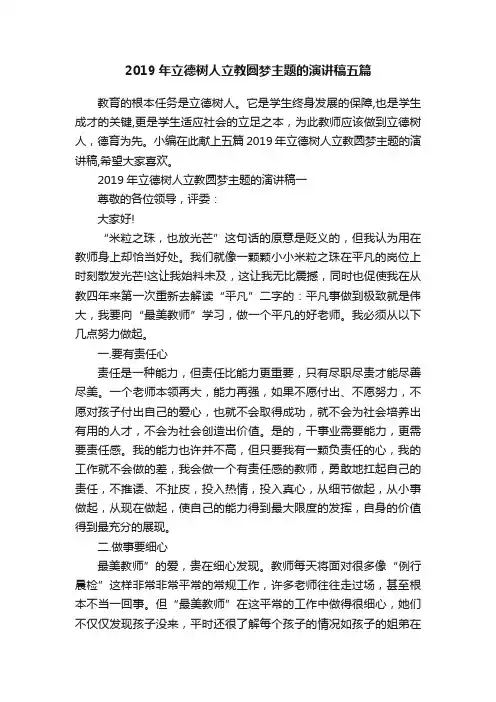 2019年立德树人立教圆梦主题的演讲稿五篇

教育的根本任务是立德树人。它是学生终身发展的保障,也是学生成才的关键,更是学生适应社会的立足之本，为此教师应该做到立德树人，德育为先。小编在此献上五篇2019年立德树人立教圆梦主题的演讲稿,希望大家喜欢。

2019年立德树人立教圆梦主题的演讲稿一

尊敬的各位领导，评委：

大家好!

“米粒之珠，也放光芒”这句话的原意是贬义的，但我认为用在教师身上却恰当好处。我们就像一颗颗小小米粒之珠在平凡的岗位上时刻散发光芒!这让我始料未及，这让我无比震撼，同时也促使我在从教四年来第一次重新去解读“平凡”二字的：平凡事做到极致就是伟大，我要向“最美教师”学习，做一个平凡的好老师。我必须从以下几点努力做起。

一.要有责任心

责任是一种能力，但责任比能力更重要，只有尽职尽责才能尽善尽美。一个老师本领再大，能力再强，如果不愿付出、不愿努力，不愿对孩子付出自己的爱心，也就不会取得成功，就不会为社会培养出有用的人才，不会为社会创造出价值。是的，干事业需要能力，更需要责任感。我的能力也许并不高，但只要我有一颗负责任的心，我的工作就不会做的差，我会做一个有责任感的教师，勇敢地扛起自己的责任，不推诿、不扯皮，投入热情，投入真心，从细节做起，从小事做起，从现在做起，使自己的能力得到最大限度的发挥，自身的价值得到最充分的展现。

二.做事要细心

最美教师”的爱，贵在细心发现。教师每天将面对很多像“例行晨检”这样非常非常平常的常规工作，许多老师往往走过场，甚至根本不当一回事。但“最美教师”在这平常的工作中做得很细心，她们不仅仅发现孩子没来，平时还很了解每个孩子的情况如孩子的姐弟在